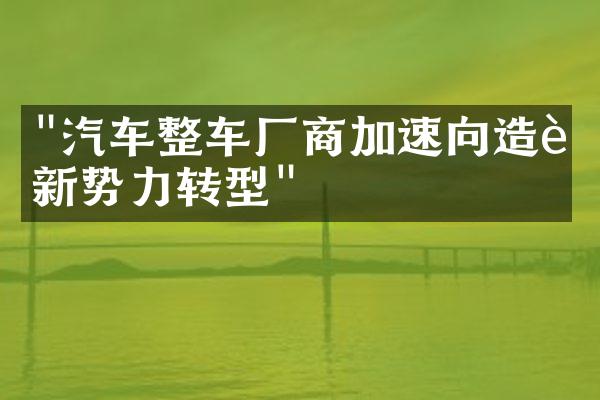 "汽车整车厂商加速向造è新势力转型"